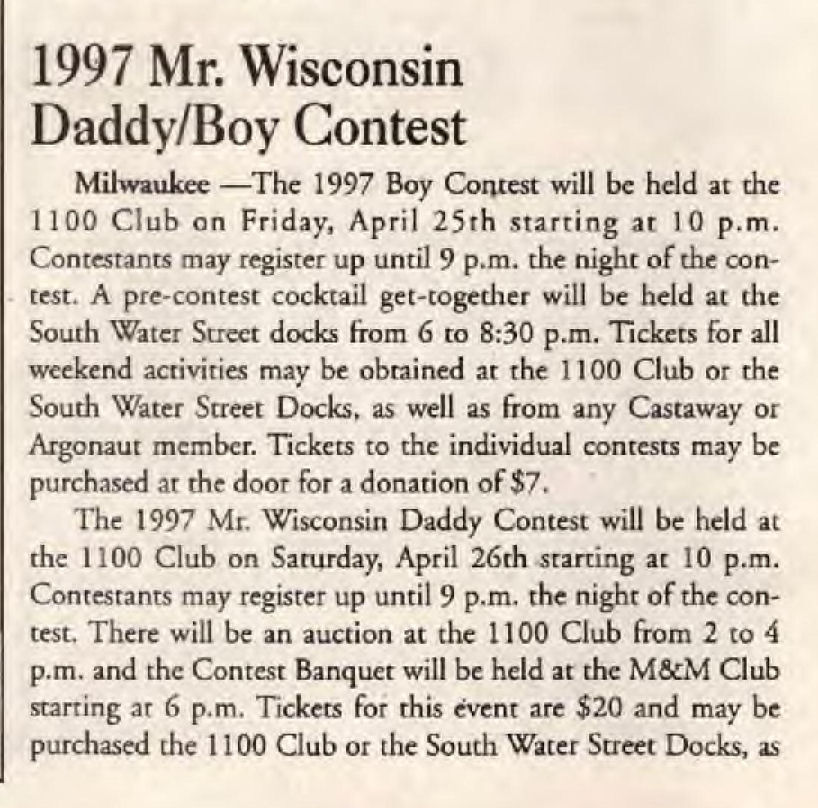 1997 Mr. Wisconsin
Daddy/Boy Contest

Milwaukee —The 1997 Boy Contest will be held at the 1100 Club on Friday, April 25th starting at 10 p.m. Contestants may register up until 9 p.m. the night of the contest. A pre-contest cocktail get-together will be held at the South Water Street docks from 6 to 8:30 p.m. Tickets for all weekend activities may be obtained at the 1100 Club or the South Water Street Docks, as well as from any Castaway or Argonaut member. Tickets to the individual contests may be purchased at the door for a donation of $7.

The 1997 Mr. Wisconsin Daddy Contest will be held at the 1100 Club on Saturday, April 26th starting at 10 p.m. Contestants may register up until 9 p.m. the night of the contest. There will be an auction at the 1100 Club from 2 to 4 p.m. and the Contest Banquet will be held at the M&M Club starting at 6 p.m. Tickets for this event are $20 and may be purchased the 1100 Club or the South Water Street Docks, as